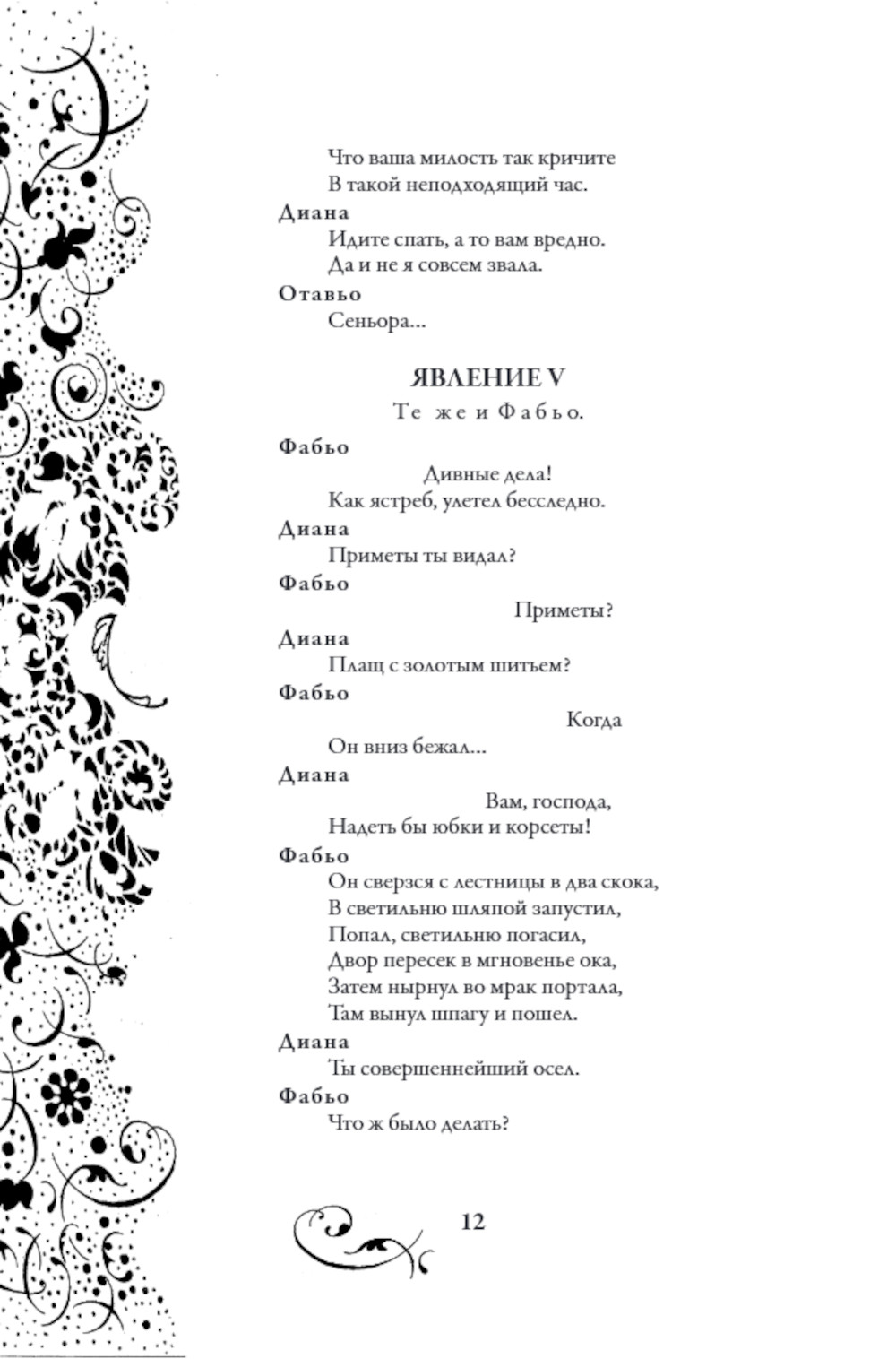 Что ваша милость так кричите
В такой неподходящий час.

Диана
Идите спать, а то вам вредно.
Да и не я совсем звала.

Отавьо
Сеньора...

ЯВЛЕНИЕ V

Те же и Фабьо.

Фабьо
Дивные дела!
Как ястреб, улетел бесследно.

Диана
Приметы ты видал?

Фабьо
Приметы?

Диана
Плащ с золотым шитьем?

Фабьо
Когда
Он вниз бежал...

Диана
Вам, господа,
Надеть бы юбки и корсеты!

Фабьо
Он сверзся с лестницы в два скока,
В светильню шляпой запустил,
Попал, светильню погасил,
Двор пересек в мгновенье ока,
Затем нырнул во мрак портала,
Там вынул шпагу и пошел.

Диана
Ты совершеннейший осел.

Фабьо
Что ж было делать?

12